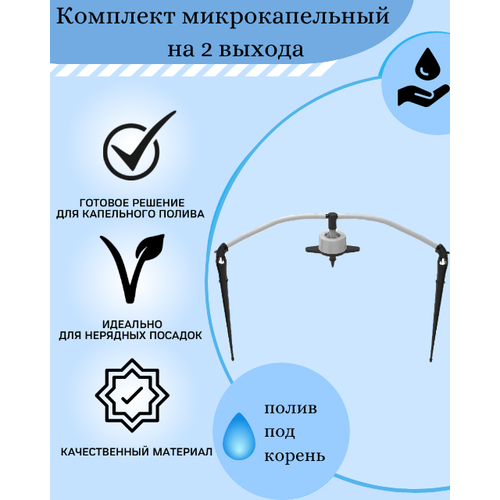 Комплект микрокапельный
на 2 выхода

ГОТОВОЕ РЕШЕНИЕ
ДЛЯ КАПЕЛЬНОГО ПОЛИВА

ИДЕАЛЬНО
ДЛЯ НЕРЯДНЫХ ПОСАДОК

КАЧЕСТВЕННЫЙ МАТЕРИАЛ

полив
под
корень